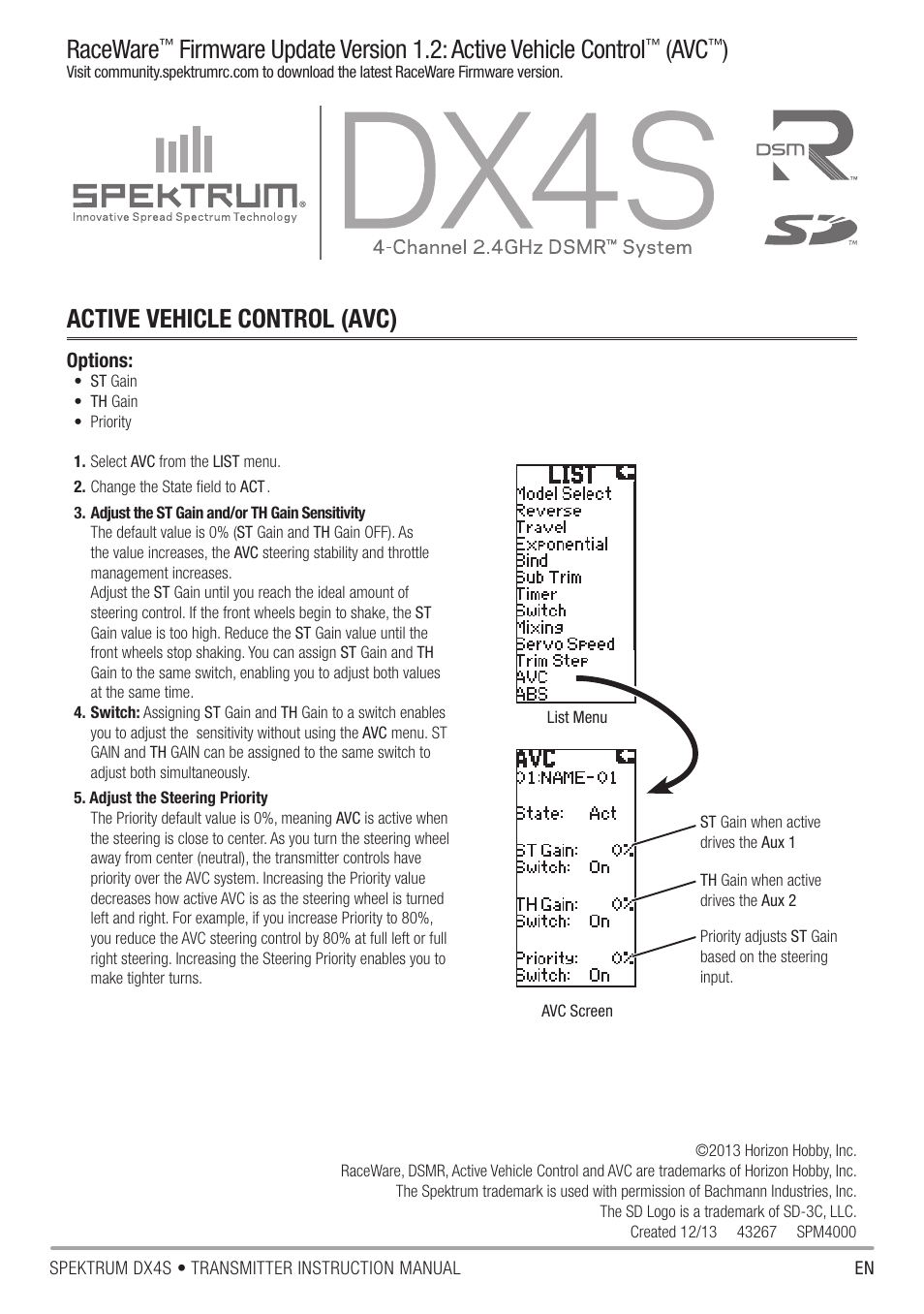 RaceWare™ Firmware Update Version 1.2: Active Vehicle Control™ (AVC™)
Visit community.spektrumrc.com to download the latest RaceWare Firmware version.

SPEKTRUM®
Innovative Spread Spectrum Technology

DX4S
4-Channel 2.4GHz DSMR™ System

DSM R™

SD™

ACTIVE VEHICLE CONTROL (AVC)

Options:
• ST Gain
• TH Gain
• Priority

1. Select AVC from the LIST menu.
2. Change the State field to ACT.
3. Adjust the ST Gain and/or TH Gain Sensitivity
The default value is 0% (ST Gain and TH Gain OFF). As the value increases, the AVC steering stability and throttle management increases.
Adjust the ST Gain until you reach the ideal amount of steering control. If the front wheels begin to shake, the ST Gain value is too high. Reduce the ST Gain value until the front wheels stop shaking. You can assign ST Gain and TH Gain to the same switch, enabling you to adjust both values at the same time.
4. Switch: Assigning ST Gain and TH Gain to a switch enables you to adjust the sensitivity without using the AVC menu. ST GAIN and TH GAIN can be assigned to the same switch to adjust both simultaneously.
5. Adjust the Steering Priority
The Priority default value is 0%, meaning AVC is active when the steering is close to center. As you turn the steering wheel away from center (neutral), the transmitter controls have priority over the AVC system. Increasing the Priority value decreases how active AVC is as the steering wheel is turned left and right. For example, if you increase Priority to 80%, you reduce the AVC steering control by 80% at full left or full right steering. Increasing the Steering Priority enables you to make tighter turns.

LIST
Model Select
Reverse
Travel
Exponential
Bind
Sub Trim
Timer
Switch
Mixing
Servo Speed
Trim Step
AVC
ABS

List Menu

AVC
01:NAME-01
State: Act
ST Gain: 0%
Switch: On
TH Gain: 0%
Switch: On
Priority: 0%
Switch: On

AVC Screen

ST Gain when active drives the Aux 1

TH Gain when active drives the Aux 2

Priority adjusts ST Gain based on the steering input.

©2013 Horizon Hobby, Inc.
RaceWare, DSMR, Active Vehicle Control and AVC are trademarks of Horizon Hobby, Inc.
The Spektrum trademark is used with permission of Bachmann Industries, Inc.
The SD Logo is a trademark of SD-3C, LLC.
Created 12/13 43267 SPM4000

SPEKTRUM DX4S • TRANSMITTER INSTRUCTION MANUAL EN